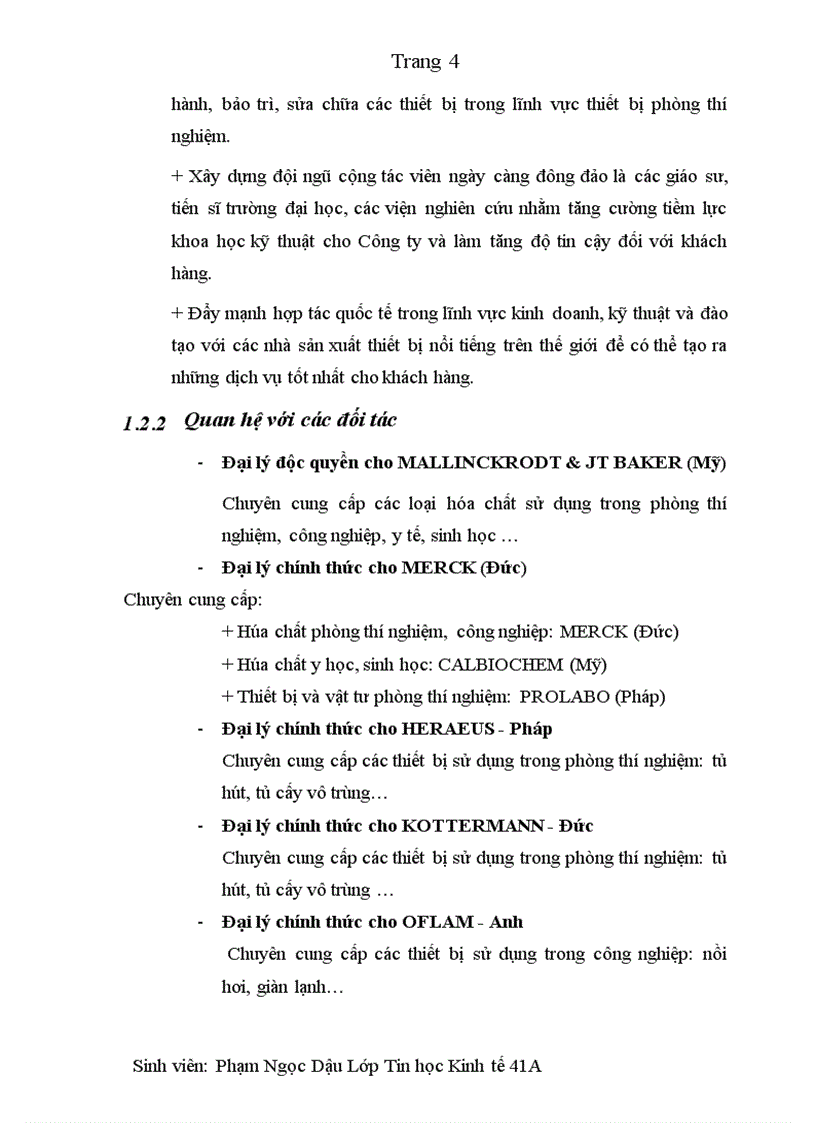 Trang 4

hành, bảo trì, sửa chữa các thiết bị trong lĩnh vực thiết bị phòng thí nghiệm.

+ Xây dựng đội ngũ cộng tác viên ngày càng đông đảo là các giáo sư, tiến sĩ trường đại học, các viện nghiên cứu nhằm tăng cường tiềm lực khoa học kỹ thuật cho Công ty và làm tăng độ tin cậy đối với khách hàng.

+ Đẩy mạnh hợp tác quốc tế trong lĩnh vực kinh doanh, kỹ thuật và đào tạo với các nhà sản xuất thiết bị nổi tiếng trên thế giới để có thể tạo ra những dịch vụ tốt nhất cho khách hàng.

1.2.2 Quan hệ với các đối tác

- Đại lý độc quyền cho MALLINCKRODT & JT BAKER (Mỹ)

Chuyên cung cấp các loại hóa chất sử dụng trong phòng thí nghiệm, công nghiệp, y tế, sinh học …

- Đại lý chính thức cho MERCK (Đức)

Chuyên cung cấp:

+ Húa chất phòng thí nghiệm, công nghiệp: MERCK (Đức)

+ Húa chất y học, sinh học: CALBIOCHEM (Mỹ)

+ Thiết bị và vật tư phòng thí nghiệm: PROLABO (Pháp)

- Đại lý chính thức cho HERAEUS - Pháp

Chuyên cung cấp các thiết bị sử dụng trong phòng thí nghiệm: tủ hút, tủ cấy vô trùng…

- Đại lý chính thức cho KOTTERMANN - Đức

Chuyên cung cấp các thiết bị sử dụng trong phòng thí nghiệm: tủ hút, tủ cấy vô trùng …

- Đại lý chính thức cho OFLAM - Anh

Chuyên cung cấp các thiết bị sử dụng trong công nghiệp: nồi hơi, giàn lạnh…

Sinh viên: Phạm Ngọc Dậu Lớp Tin học Kinh tế 41A